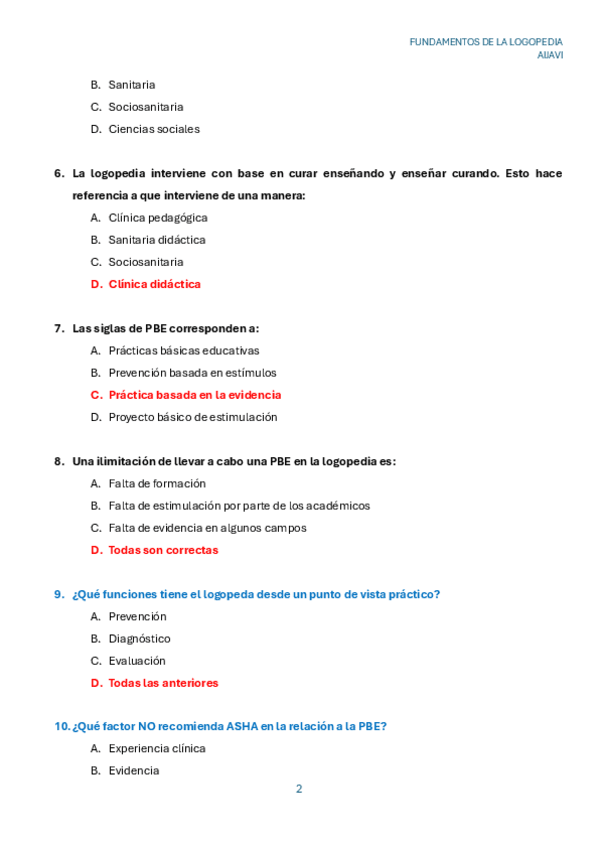 FUNDAMENTOS DE LA LOGOPEDIA
AIJAVI

B. Sanitaria
C. Sociosanitaria
D. Ciencias sociales

6. La logopedia interviene con base en curar enseñando y enseñar curando. Esto hace referencia a que interviene de una manera:
A. Clínica pedagógica
B. Sanitaria didáctica
C. Sociosanitaria
D. Clínica didáctica

7. Las siglas de PBE corresponden a:
A. Prácticas básicas educativas
B. Prevención basada en estímulos
C. Práctica basada en la evidencia
D. Proyecto básico de estimulación

8. Una ilimitación de llevar a cabo una PBE en la logopedia es:
A. Falta de formación
B. Falta de estimulación por parte de los académicos
C. Falta de evidencia en algunos campos
D. Todas son correctas

9. ¿Qué funciones tiene el logopeda desde un punto de vista práctico?
A. Prevención
B. Diagnóstico
C. Evaluación
D. Todas las anteriores

10. ¿Qué factor NO recomienda ASHA en la relación a la PBE?
A. Experiencia clínica
B. Evidencia

2